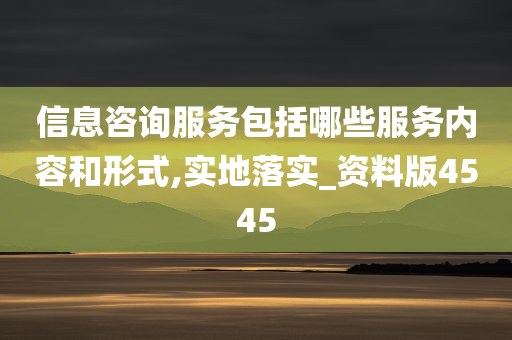 信息咨询服务包括哪些服务内容和形式,实地落实_资料版4545